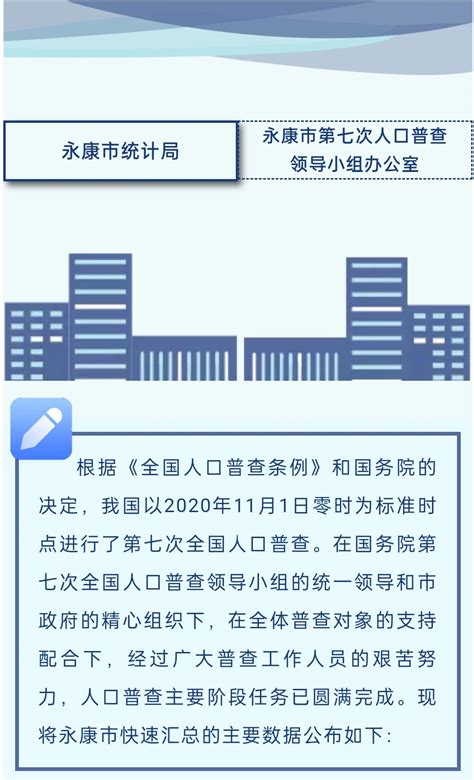 永康市统计局

永康市第七次人口普查领导小组办公室

根据《全国人口普查条例》和国务院的决定，我国以2020年11月1日零时为标准时点进行了第七次全国人口普查。在国务院第七次全国人口普查领导小组的统一领导和市政府的精心组织下，在全体普查对象的支持配合下，经过广大普查工作人员的艰苦努力，人口普查主要阶段任务已圆满完成。现将永康市快速汇总的主要数据公布如下：